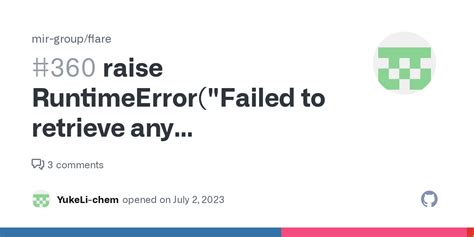 mir-group/flare

#360 raise RuntimeError("Failed to retrieve any...

3 comments

YukeLi-chem opened on July 2, 2023